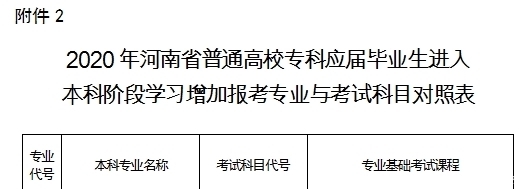 附件 2

2020 年河南省普通高校专科应届毕业生进入本科阶段学习增加报考专业与考试科目对照表

| 专业代号 | 本科专业名称 | 考试科目代号 | 专业基础考试课程 |
|---|---|---|---|